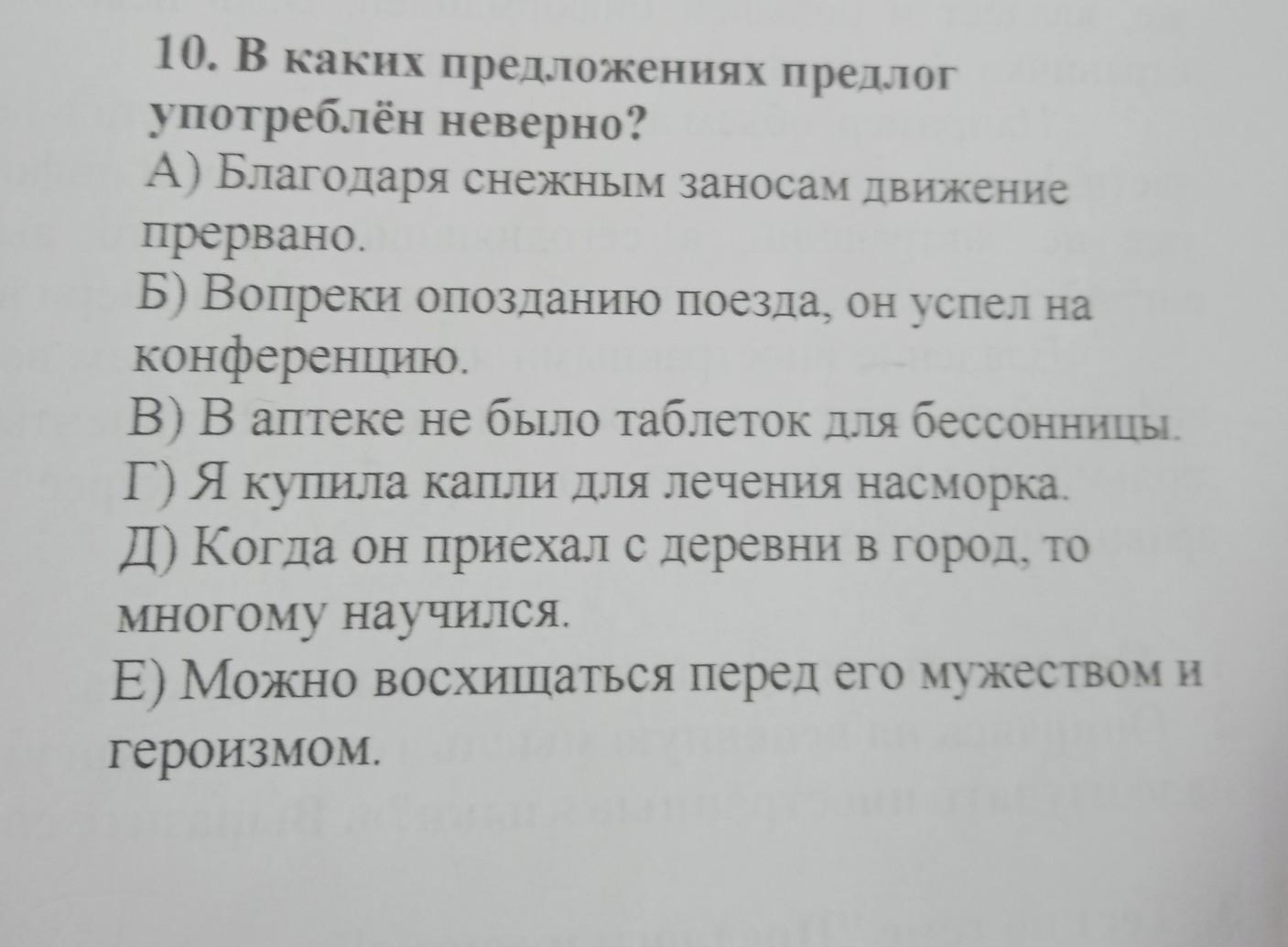 10. В каких предложениях предлог употреблён неверно?
А) Благодаря снежным заносам движение прервано.
Б) Вопреки опозданию поезда, он успел на конференцию.
В) В аптеке не было таблеток для бессонницы.
Г) Я купила капли для лечения насморка.
Д) Когда он приехал с деревни в город, то многому научился.
Е) Можно восхищаться перед его мужеством и героизмом.